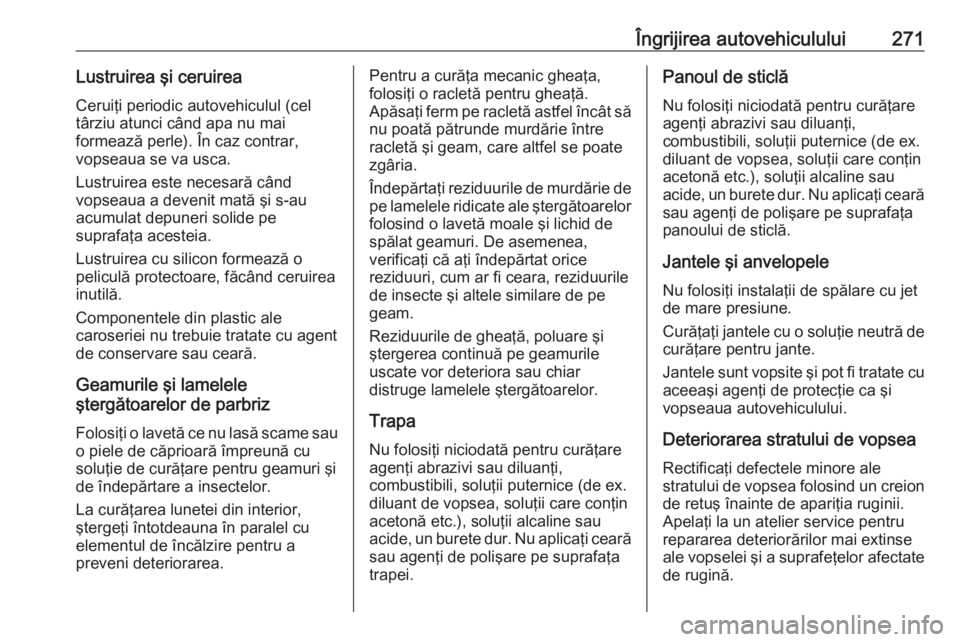 Îngrijirea autovehiculului 271

Lustruirea şi ceruirea

Ceruiţi periodic autovehiculul (cel târziu atunci când apa nu mai formează perle). În caz contrar, vopseaua se va usca.

Lustruirea este necesară când vopseaua a devenit mată şi s-au acumulat depuneri solide pe suprafaţa acesteia.

Lustruirea cu silicon formează o peliculă protectoare, făcând ceruirea inutilă.

Componentele din plastic ale caroseriei nu trebuie tratate cu agent de conservare sau ceară.

Geamurile şi lamelele ştergătoarelor de parbriz

Folosiţi o lavetă ce nu lasă scame sau o piele de căprioară împreună cu soluţie de curăţare pentru geamuri şi de îndepărtare a insectelor.

La curăţarea lunetei din interior, ştergeţi întotdeauna în paralel cu elementul de încălzire pentru a preveni deteriorarea.

Pentru a curăţa mecanic gheaţa, folosiţi o racletă pentru gheaţă. Apăsaţi ferm pe racletă astfel încât să nu poată pătrunde murdărie între racletă şi geam, care altfel se poate zgâria.

Îndepărtaţi reziduurile de murdărie de pe lamelele ridicate ale ştergătoarelor folosind o lavetă moale şi lichid de spălat geamuri. De asemenea, verificaţi că aţi îndepărtat orice reziduuri, cum ar fi ceara, reziduurile de insecte şi altele similare de pe geam.

Reziduurile de gheaţă, poluare şi ştergerea continuă pe geamurile uscate vor deteriora sau chiar distruge lamelele ştergătoarelor.

Trapa

Nu folosiţi niciodată pentru curăţare agenţi abrazivi sau diluanţi, combustibili, soluţii puternice (de ex. diluant de vopsea, soluţii care conţin acetonă etc.), soluţii alcaline sau acide, un burete dur. Nu aplicaţi ceară sau agenţi de polişare pe suprafaţa trapei.

Panoul de sticlă

Nu folosiţi niciodată pentru curăţare agenţi abrazivi sau diluanţi, combustibili, soluţii puternice (de ex. diluant de vopsea, soluţii care conţin acetonă etc.), soluţii alcaline sau acide, un burete dur. Nu aplicaţi ceară sau agenţi de polişare pe suprafaţa panoului de sticlă.

Jantele şi anvelopele

Nu folosiţi instalaţii de spălare cu jet de mare presiune.

Curăţaţi jantele cu o soluţie neutră de curăţare pentru jante.

Jantele sunt vopsite şi pot fi tratate cu aceeaşi agenţi de protecţie ca şi vopseaua autovehiculului.

Deteriorarea stratului de vopsea

Rectificaţi defectele minore ale stratului de vopsea folosind un creion de retuş înainte de apariţia ruginii. Apelaţi la un atelier service pentru repararea deteriorărilor mai extinse ale vopselei şi a suprafeţelor afectate de rugină.

carmanualsonline.info